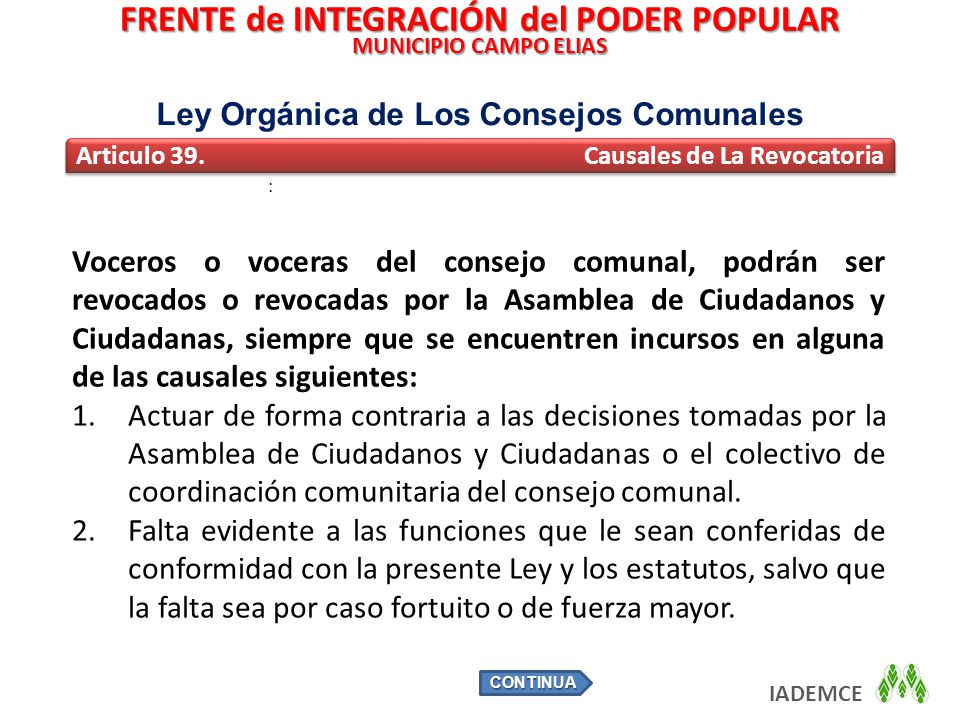 FRENTE de INTEGRACIÓN del PODER POPULAR
MUNICIPIO CAMPO ELIAS

Ley Orgánica de Los Consejos Comunales

Articulo 39.

Causales de La Revocatoria

:

Voceros o voceras del consejo comunal, podrán ser revocados o revocadas por la Asamblea de Ciudadanos y Ciudadanas, siempre que se encuentren incursos en alguna de las causales siguientes:

1. Actuar de forma contraria a las decisiones tomadas por la Asamblea de Ciudadanos y Ciudadanas o el colectivo de coordinación comunitaria del consejo comunal.
2. Falta evidente a las funciones que le sean conferidas de conformidad con la presente Ley y los estatutos, salvo que la falta sea por caso fortuito o de fuerza mayor.

CONTINUA

IADEMCE